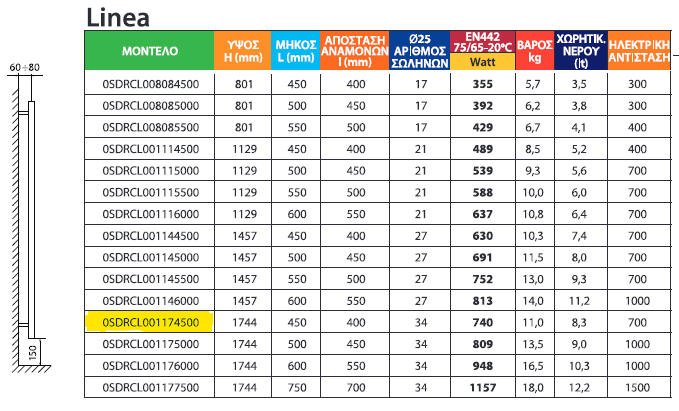 Linea

60÷80

150

| ΜΟΝΤΕΛΟ | ΥΨΟΣ H (mm) | ΜΗΚΟΣ L (mm) | ΑΠΟΣΤΑΣΗ ΑΝΑΜΟΝΩΝ I (mm) | Ø25 ΑΡΙΘΜΟΣ ΣΩΛΗΝΩΝ | EN442 75/65-20°C Watt | ΒΑΡΟΣ kg | ΧΩΡΗΤΙΚ. ΝΕΡΟΥ (lt) | ΗΛΕΚΤΡΙΚΗ ΑΝΤΙΣΤΑΣΗ |
|---|---|---|---|---|---|---|---|---|
| 0SDRCL008084500 | 801 | 450 | 400 | 17 | 355 | 5,7 | 3,5 | 300 |
| 0SDRCL008085000 | 801 | 500 | 450 | 17 | 392 | 6,2 | 3,8 | 300 |
| 0SDRCL008085500 | 801 | 550 | 500 | 17 | 429 | 6,7 | 4,1 | 400 |
| 0SDRCL001114500 | 1129 | 450 | 400 | 21 | 489 | 8,5 | 5,2 | 400 |
| 0SDRCL001115000 | 1129 | 500 | 450 | 21 | 539 | 9,3 | 5,6 | 700 |
| 0SDRCL001115500 | 1129 | 550 | 500 | 21 | 588 | 10,0 | 6,0 | 700 |
| 0SDRCL001116000 | 1129 | 600 | 550 | 21 | 637 | 10,8 | 6,4 | 700 |
| 0SDRCL001144500 | 1457 | 450 | 400 | 27 | 630 | 10,3 | 7,4 | 700 |
| 0SDRCL001145000 | 1457 | 500 | 450 | 27 | 691 | 11,5 | 8,0 | 700 |
| 0SDRCL001145500 | 1457 | 550 | 500 | 27 | 752 | 13,0 | 9,3 | 700 |
| 0SDRCL001146000 | 1457 | 600 | 550 | 27 | 813 | 14,0 | 11,2 | 1000 |
| 0SDRCL001174500 | 1744 | 450 | 400 | 34 | 740 | 11,0 | 8,3 | 700 |
| 0SDRCL001175000 | 1744 | 500 | 450 | 34 | 809 | 13,5 | 9,0 | 1000 |
| 0SDRCL001176000 | 1744 | 600 | 550 | 34 | 948 | 16,5 | 10,3 | 1000 |
| 0SDRCL001177500 | 1744 | 750 | 700 | 34 | 1157 | 18,0 | 12,2 | 1500 |